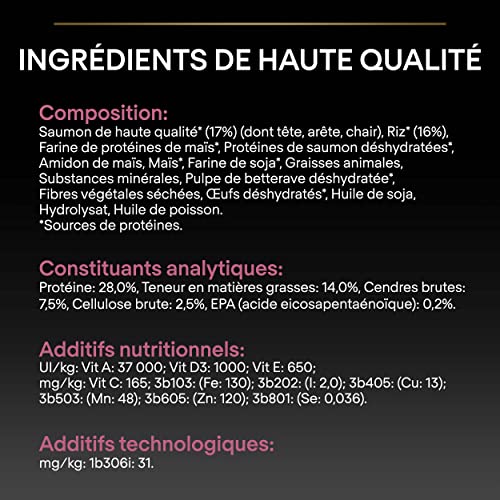 INGRÉDIENTS DE HAUTE QUALITÉ

Composition:
Saumon de haute qualité* (17%) (dont tête, arête, chair), Riz* (16%), Farine de protéines de maïs*, Protéines de saumon déshydratées*, Amidon de maïs, Maïs*, Farine de soja*, Graisses animales, Substances minérales, Pulpe de betterave déshydratée*, Fibres végétales séchées, Œufs déshydratés*, Huile de soja, Hydrolysat, Huile de poisson.
*Sources de protéines.

Constituants analytiques:
Protéine: 28,0%, Teneur en matières grasses: 14,0%, Cendres brutes: 7,5%, Cellulose brute: 2,5%, EPA (acide eicosapentaénoïque): 0,2%.

Additifs nutritionnels:
UI/kg: Vit A: 37 000; Vit D3: 1000; Vit E: 650;
mg/kg: Vit C: 165; 3b103: (Fe: 130); 3b202: (I: 2,0); 3b405: (Cu: 13); 3b503: (Mn: 48); 3b605: (Zn: 120); 3b801: (Se: 0,036).

Additifs technologiques:
mg/kg: 1b306i: 31.